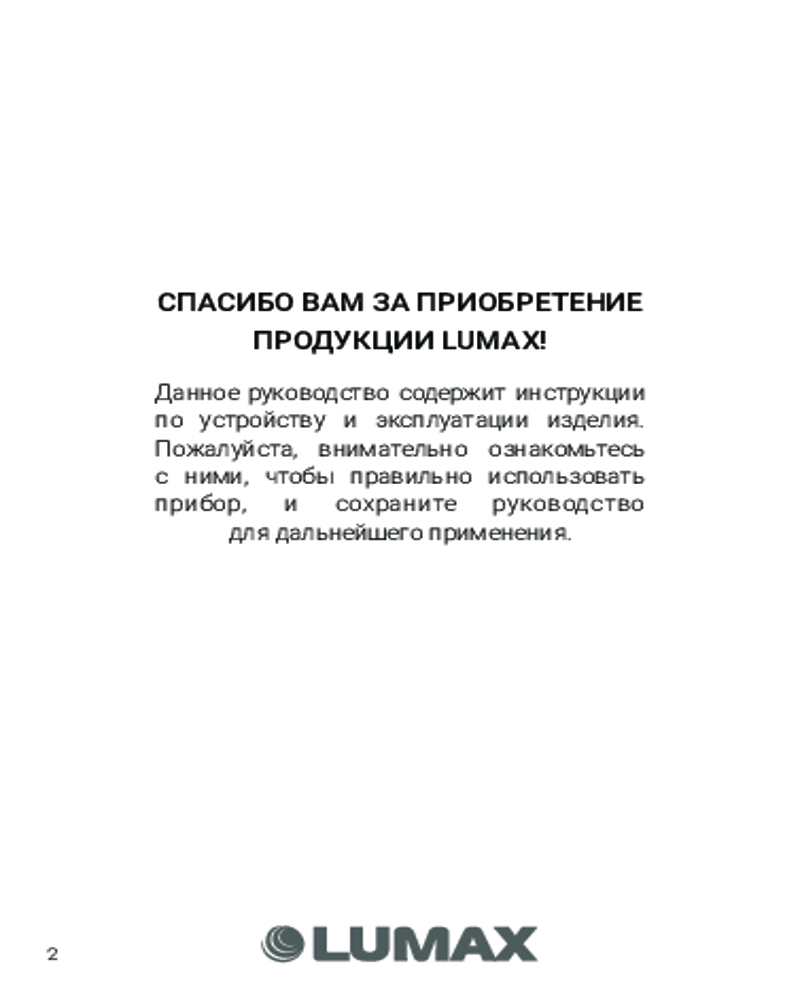 СПАСИБО ВАМ ЗА ПРИОБРЕТЕНИЕ ПРОДУКЦИИ LUMAX!

Данное руководство содержит инструкции по устройству и эксплуатации изделия. Пожалуйста, внимательно ознакомьтесь с ними, чтобы правильно использовать прибор, и сохраните руководство для дальнейшего применения.

2

LUMAX